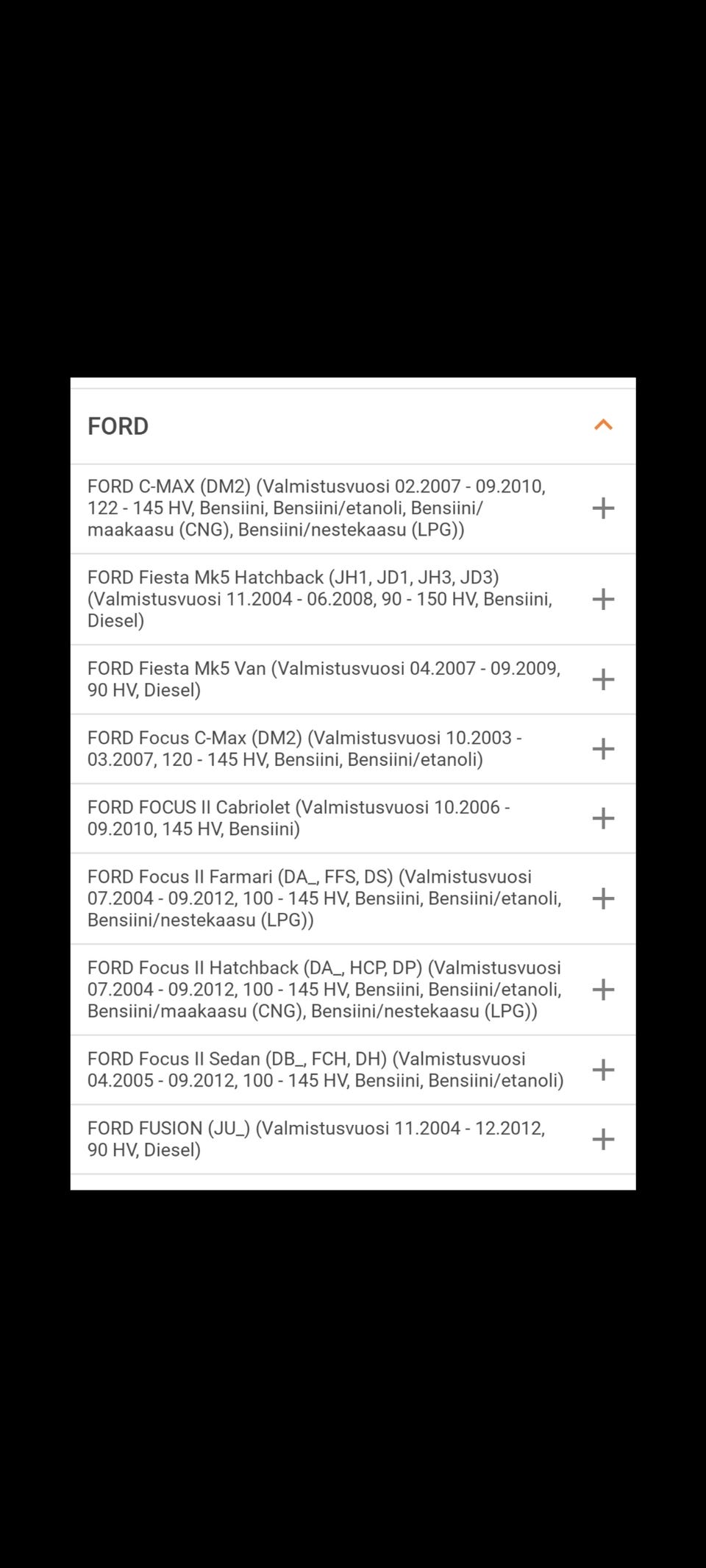 FORD

FORD C-MAX (DM2) (Valmistusvuosi 02.2007 - 09.2010, 122 - 145 HV, Bensiini, Bensiini/etanoli, Bensiini/maakaasu (CNG), Bensiini/nestekaasu (LPG))

FORD Fiesta Mk5 Hatchback (JH1, JD1, JH3, JD3) (Valmistusvuosi 11.2004 - 06.2008, 90 - 150 HV, Bensiini, Diesel)

FORD Fiesta Mk5 Van (Valmistusvuosi 04.2007 - 09.2009, 90 HV, Diesel)

FORD Focus C-Max (DM2) (Valmistusvuosi 10.2003 - 03.2007, 120 - 145 HV, Bensiini, Bensiini/etanoli)

FORD FOCUS II Cabriolet (Valmistusvuosi 10.2006 - 09.2010, 145 HV, Bensiini)

FORD Focus II Farmari (DA_, FFS, DS) (Valmistusvuosi 07.2004 - 09.2012, 100 - 145 HV, Bensiini, Bensiini/etanoli, Bensiini/nestekaasu (LPG))

FORD Focus II Hatchback (DA_, HCP, DP) (Valmistusvuosi 07.2004 - 09.2012, 100 - 145 HV, Bensiini, Bensiini/etanoli, Bensiini/maakaasu (CNG), Bensiini/nestekaasu (LPG))

FORD Focus II Sedan (DB_, FCH, DH) (Valmistusvuosi 04.2005 - 09.2012, 100 - 145 HV, Bensiini, Bensiini/etanoli)

FORD FUSION (JU_) (Valmistusvuosi 11.2004 - 12.2012, 90 HV, Diesel)